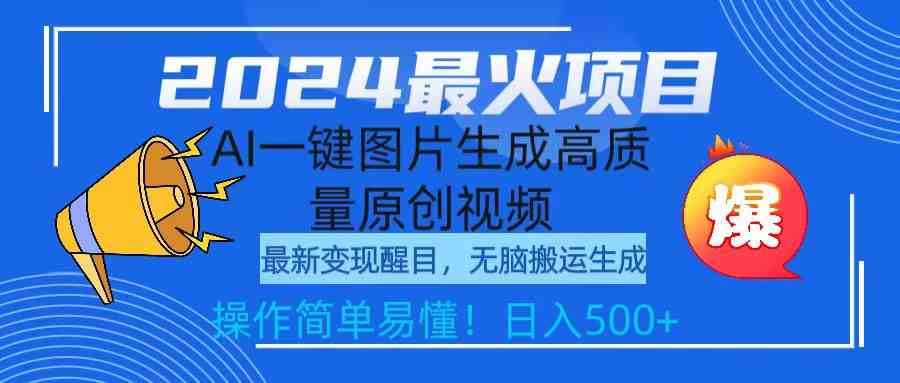 2024最火项目

AI一键图片生成高质量原创视频

最新变现醒目，无脑搬运生成

操作简单易懂！日入500+

爆